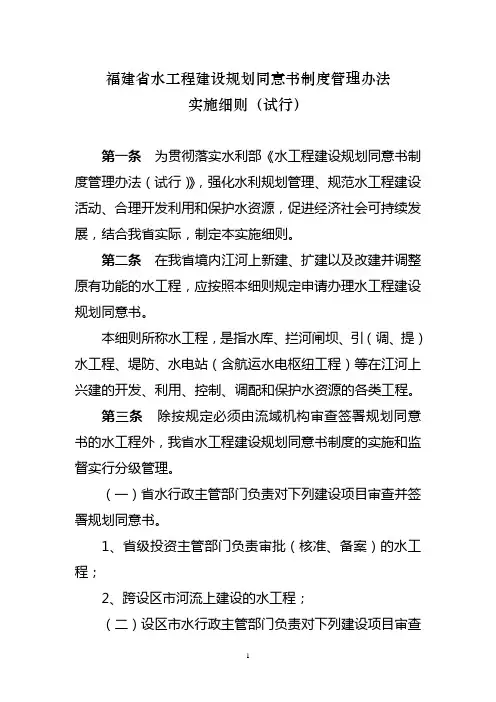 福建省水工程建设规划同意书制度管理办法
实施细则（试行）

第一条　为贯彻落实水利部《水工程建设规划同意书制度管理办法（试行）》，强化水利规划管理、规范水工程建设活动、合理开发利用和保护水资源，促进经济社会可持续发展，结合我省实际，制定本实施细则。

第二条　在我省境内江河上新建、扩建以及改建并调整原有功能的水工程，应按照本细则规定申请办理水工程建设规划同意书。

本细则所称水工程，是指水库、拦河闸坝、引（调、提）水工程、堤防、水电站（含航运水电枢纽工程）等在江河上兴建的开发、利用、控制、调配和保护水资源的各类工程。

第三条　除按规定必须由流域机构审查签署规划同意书的水工程外，我省水工程建设规划同意书制度的实施和监督实行分级管理。

（一）省水行政主管部门负责对下列建设项目审查并签署规划同意书。

1、省级投资主管部门负责审批（核准、备案）的水工程；

2、跨设区市河流上建设的水工程；

（二）设区市水行政主管部门负责对下列建设项目审查

1